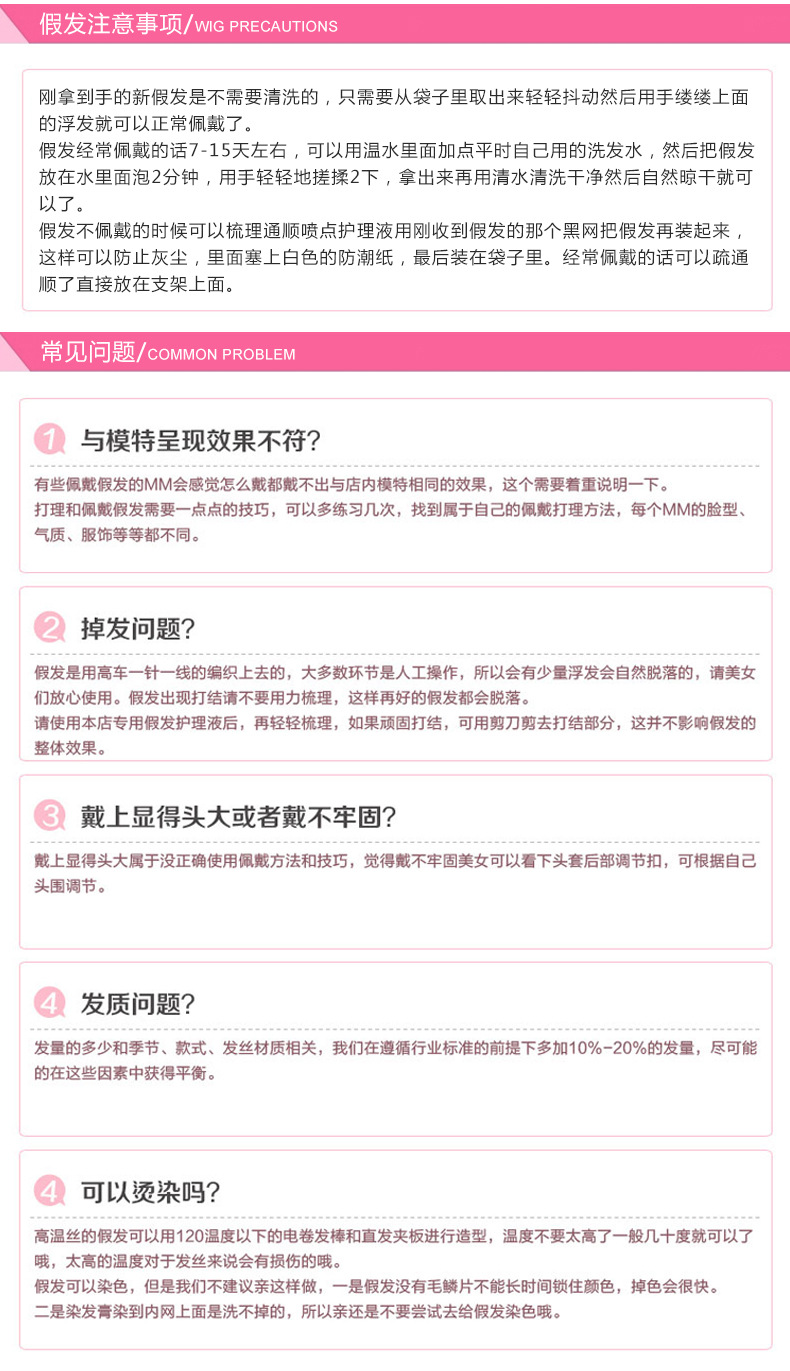 假发注意事项/WIG PRECAUTIONS

刚拿到手的新假发是不需要清洗的，只需要从袋子里取出来轻轻抖动然后用手缕缕上面的浮发就可以正常佩戴了。
假发经常佩戴的话7-15天左右，可以用温水里面加点平时自己用的洗发水，然后把假发放在水里面泡2分钟，用手轻轻地搓揉2下，拿出来再用清水清洗干净然后自然晾干就可以了。
假发不佩戴的时候可以梳理通顺喷点护理液用刚收到假发的那个黑网把假发再装起来，这样可以防止灰尘，里面塞上白色的防潮纸，最后装在袋子里。经常佩戴的话可以疏通顺了直接放在支架上面。

常见问题/COMMON PROBLEM

1 与模特呈现效果不符?
有些佩戴假发的MM会感觉怎么戴都戴不出与店内模特相同的效果，这个需要着重说明一下。
打理和佩戴假发需要一点点的技巧，可以多练习几次，找到属于自己的佩戴打理方法，每个MM的脸型、气质、服饰等等都不同。

2 掉发问题?
假发是用高车一针一线的编织上去的，大多数环节是人工操作，所以会有少量浮发会自然脱落的，请美女们放心使用。假发出现打结请不要用力梳理，这样再好的假发都会脱落。
请使用本店专用假发护理液后，再轻轻梳理，如果顽固打结，可用剪刀剪去打结部分，这并不影响假发的整体效果。

3 戴上显得头大或者戴不牢固?
戴上显得头大属于没正确使用佩戴方法和技巧，觉得戴不牢固美女可以看下头套后部调节扣，可根据自己头围调节。

4 发质问题?
发量的多少和季节、款式、发丝材质相关，我们在遵循行业标准的前提下多加10%-20%的发量，尽可能的在这些因素中获得平衡。

4 可以烫染吗?
高温丝的假发可以用120温度以下的电卷发棒和直发夹板进行造型，温度不要太高了一般几十度就可以了哦，太高的温度对于发丝来说会有损伤的哦。
假发可以染色，但是我们不建议亲这样做，一是假发没有毛鳞片不能长时间锁住颜色，掉色会很快。
二是染发膏染到内网上面是洗不掉的，所以亲还是不要尝试去给假发染色哦。